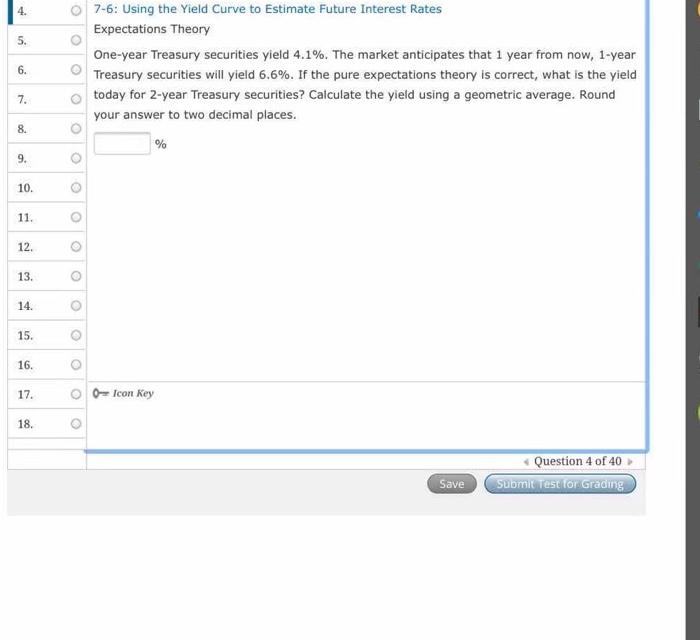 4.
5.
6.
7.
8.
9.
10.
11.
12.
13.
14.
15.
16.
17.
18.

7-6: Using the Yield Curve to Estimate Future Interest Rates

Expectations Theory

One-year Treasury securities yield 4.1%. The market anticipates that 1 year from now, 1-year Treasury securities will yield 6.6%. If the pure expectations theory is correct, what is the yield today for 2-year Treasury securities? Calculate the yield using a geometric average. Round your answer to two decimal places.

%

Icon Key

Question 4 of 40

Save

Submit Test for Grading